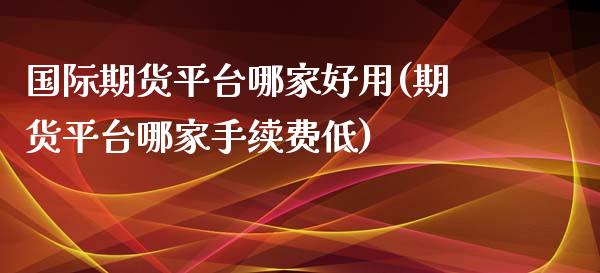 国际期货平台哪家好用(期货平台哪家手续费低)